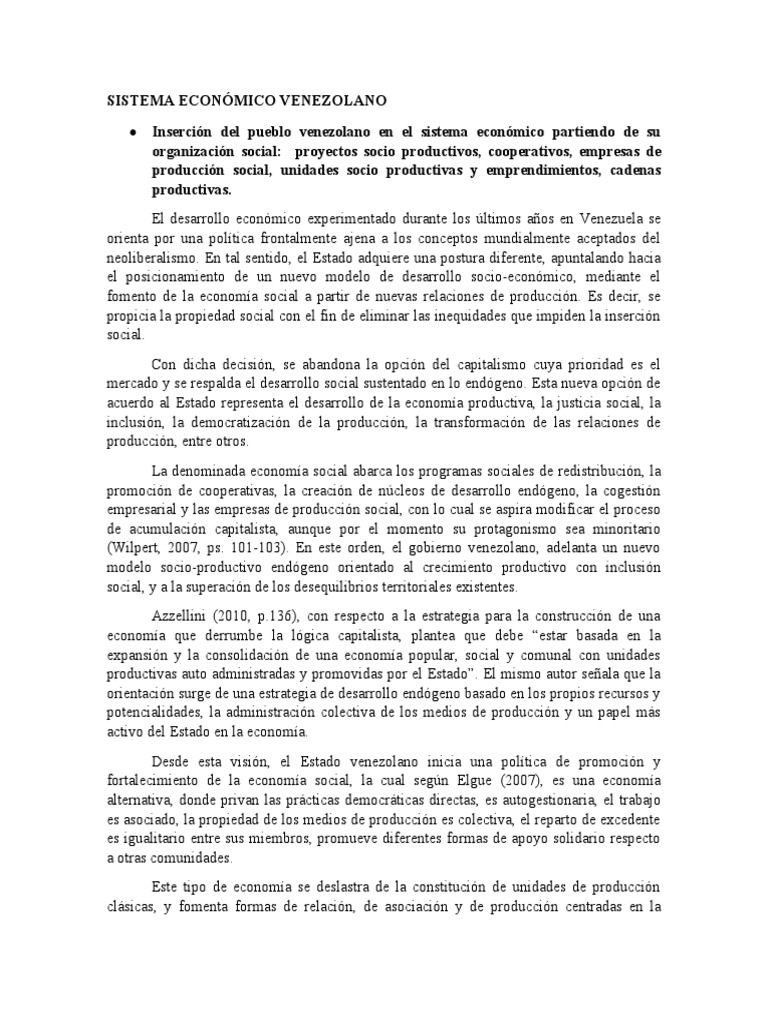 SISTEMA ECONÓMICO VENEZOLANO

● Inserción del pueblo venezolano en el sistema económico partiendo de su organización social: proyectos socio productivos, cooperativos, empresas de producción social, unidades socio productivas y emprendimientos, cadenas productivas.

El desarrollo económico experimentado durante los últimos años en Venezuela se orienta por una política frontalmente ajena a los conceptos mundialmente aceptados del neoliberalismo. En tal sentido, el Estado adquiere una postura diferente, apuntalando hacia el posicionamiento de un nuevo modelo de desarrollo socio-económico, mediante el fomento de la economía social a partir de nuevas relaciones de producción. Es decir, se propicia la propiedad social con el fin de eliminar las inequidades que impiden la inserción social.

Con dicha decisión, se abandona la opción del capitalismo cuya prioridad es el mercado y se respalda el desarrollo social sustentado en lo endógeno. Esta nueva opción de acuerdo al Estado representa el desarrollo de la economía productiva, la justicia social, la inclusión, la democratización de la producción, la transformación de las relaciones de producción, entre otros.

La denominada economía social abarca los programas sociales de redistribución, la promoción de cooperativas, la creación de núcleos de desarrollo endógeno, la cogestión empresarial y las empresas de producción social, con lo cual se aspira modificar el proceso de acumulación capitalista, aunque por el momento su protagonismo sea minoritario (Wilpert, 2007, ps. 101-103). En este orden, el gobierno venezolano, adelanta un nuevo modelo socio-productivo endógeno orientado al crecimiento productivo con inclusión social, y a la superación de los desequilibrios territoriales existentes.

Azzellini (2010, p.136), con respecto a la estrategia para la construcción de una economía que derrumbe la lógica capitalista, plantea que debe “estar basada en la expansión y la consolidación de una economía popular, social y comunal con unidades productivas auto administradas y promovidas por el Estado”. El mismo autor señala que la orientación surge de una estrategia de desarrollo endógeno basado en los propios recursos y potencialidades, la administración colectiva de los medios de producción y un papel más activo del Estado en la economía.

Desde esta visión, el Estado venezolano inicia una política de promoción y fortalecimiento de la economía social, la cual según Elgue (2007), es una economía alternativa, donde privan las prácticas democráticas directas, es autogestionaria, el trabajo es asociado, la propiedad de los medios de producción es colectiva, el reparto de excedente es igualitario entre sus miembros, promueve diferentes formas de apoyo solidario respecto a otras comunidades.

Este tipo de economía se deslastra de la constitución de unidades de producción clásicas, y fomenta formas de relación, de asociación y de producción centradas en la